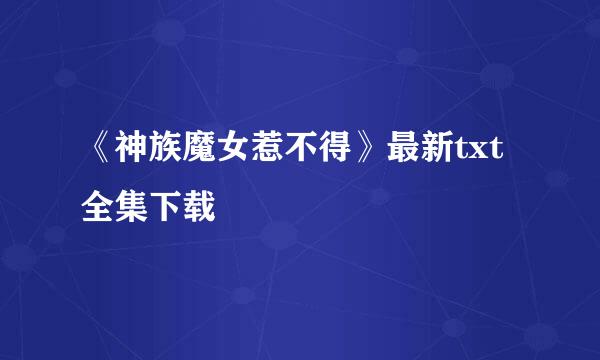 《神族魔女惹不得》最新txt全集下载